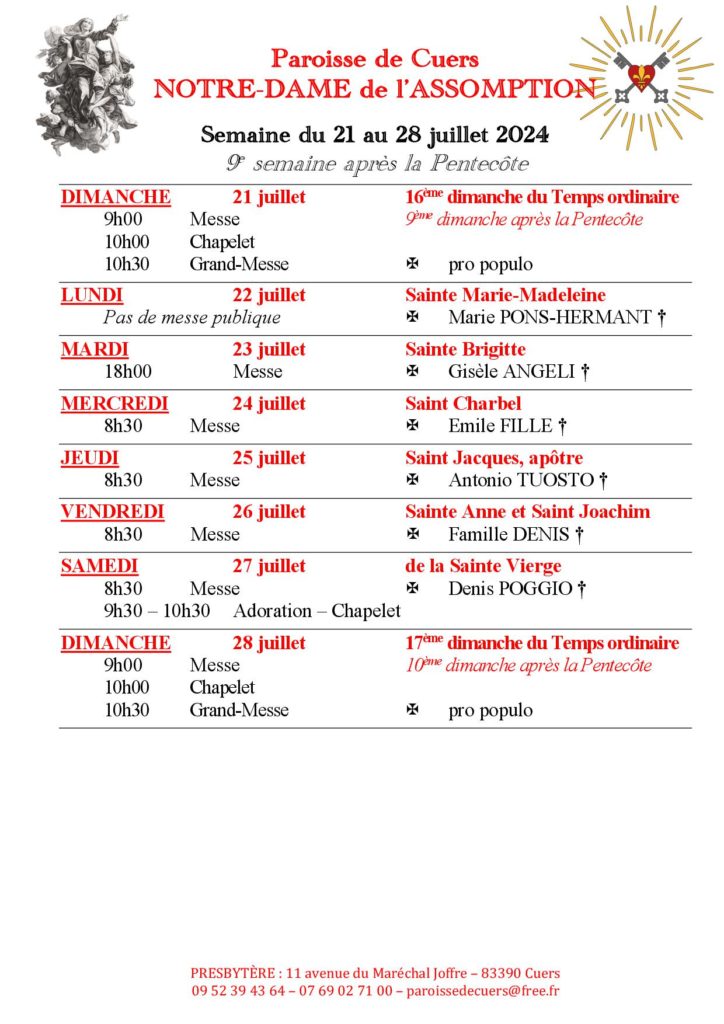 Paroisse de Cuers
NOTRE-DAME de l'ASSOMPTION

Semaine du 21 au 28 juillet 2024
9e semaine après la Pentecôte

DIMANCHE 21 juillet 16ème dimanche du Temps ordinaire
9h00 Messe 9ème dimanche après la Pentecôte
10h00 Chapelet
10h30 Grand-Messe ✠ pro populo

LUNDI 22 juillet Sainte Marie-Madeleine
Pas de messe publique ✠ Marie PONS-HERMANT †

MARDI 23 juillet Sainte Brigitte
18h00 Messe ✠ Gisèle ANGELI †

MERCREDI 24 juillet Saint Charbel
8h30 Messe ✠ Emile FILLE †

JEUDI 25 juillet Saint Jacques, apôtre
8h30 Messe ✠ Antonio TUOSTO †

VENDREDI 26 juillet Sainte Anne et Saint Joachim
8h30 Messe ✠ Famille DENIS †

SAMEDI 27 juillet de la Sainte Vierge
8h30 Messe ✠ Denis POGGIO †
9h30 – 10h30 Adoration – Chapelet

DIMANCHE 28 juillet 17ème dimanche du Temps ordinaire
9h00 Messe 10ème dimanche après la Pentecôte
10h00 Chapelet
10h30 Grand-Messe ✠ pro populo

PRESBYTÈRE : 11 avenue du Maréchal Joffre – 83390 Cuers
09 52 39 43 64 – 07 69 02 71 00 – paroissedecuers@free.fr